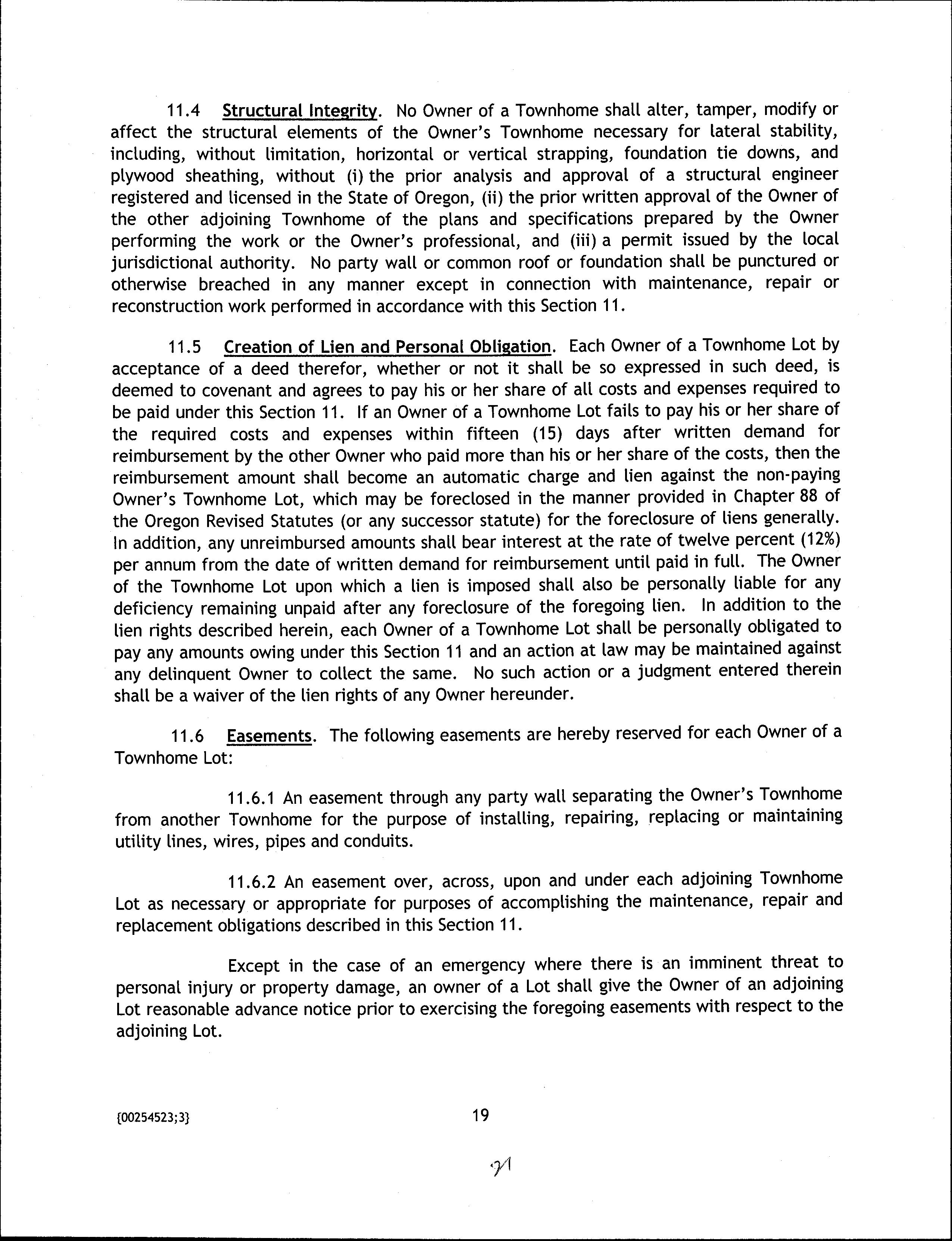 11.4 Structural Integrity. No Owner of a Townhome shall alter, tamper, modify or affect the structural elements of the Owner's Townhome necessary for lateral stability, including, without limitation, horizontal or vertical strapping, foundation tie downs, and plywood sheathing, without (i) the prior analysis and approval of a structural engineer registered and licensed in the State of Oregon, (ii) the prior written approval of the Owner of the other adjoining Townhome of the plans and specifications prepared by the Owner performing the work or the Owner's professional, and (iii) a permit issued by the local jurisdictional authority. No party wall or common roof or foundation shall be punctured or otherwise breached in any manner except in connection with maintenance, repair or reconstruction work performed in accordance with this Section 11.

11.5 Creation of Lien and Personal Obligation. Each Owner of a Townhome Lot by acceptance of a deed therefor, whether or not it shall be so expressed in such deed, is deemed to covenant and agrees to pay his or her share of all costs and expenses required to be paid under this Section 11. If an Owner of a Townhome Lot fails to pay his or her share of the required costs and expenses within fifteen (15) days after written demand for reimbursement by the other Owner who paid more than his or her share of the costs, then the reimbursement amount shall become an automatic charge and lien against the non-paying Owner's Townhome Lot, which may be foreclosed in the manner provided in Chapter 88 of the Oregon Revised Statutes (or any successor statute) for the foreclosure of liens generally. In addition, any unreimbursed amounts shall bear interest at the rate of twelve percent (12%) per annum from the date of written demand for reimbursement until paid in full. The Owner of the Townhome Lot upon which a lien is imposed shall also be personally liable for any deficiency remaining unpaid after any foreclosure of the foregoing lien. In addition to the lien rights described herein, each Owner of a Townhome Lot shall be personally obligated to pay any amounts owing under this Section 11 and an action at law may be maintained against any delinquent Owner to collect the same. No such action or a judgment entered therein shall be a waiver of the lien rights of any Owner hereunder.

11.6 Easements. The following easements are hereby reserved for each Owner of a Townhome Lot:

11.6.1 An easement through any party wall separating the Owner's Townhome from another Townhome for the purpose of installing, repairing, replacing or maintaining utility lines, wires, pipes and conduits.

11.6.2 An easement over, across, upon and under each adjoining Townhome Lot as necessary or appropriate for purposes of accomplishing the maintenance, repair and replacement obligations described in this Section 11.

Except in the case of an emergency where there is an imminent threat to personal injury or property damage, an owner of a Lot shall give the Owner of an adjoining Lot reasonable advance notice prior to exercising the foregoing easements with respect to the adjoining Lot.

{00254523;3}

19

21